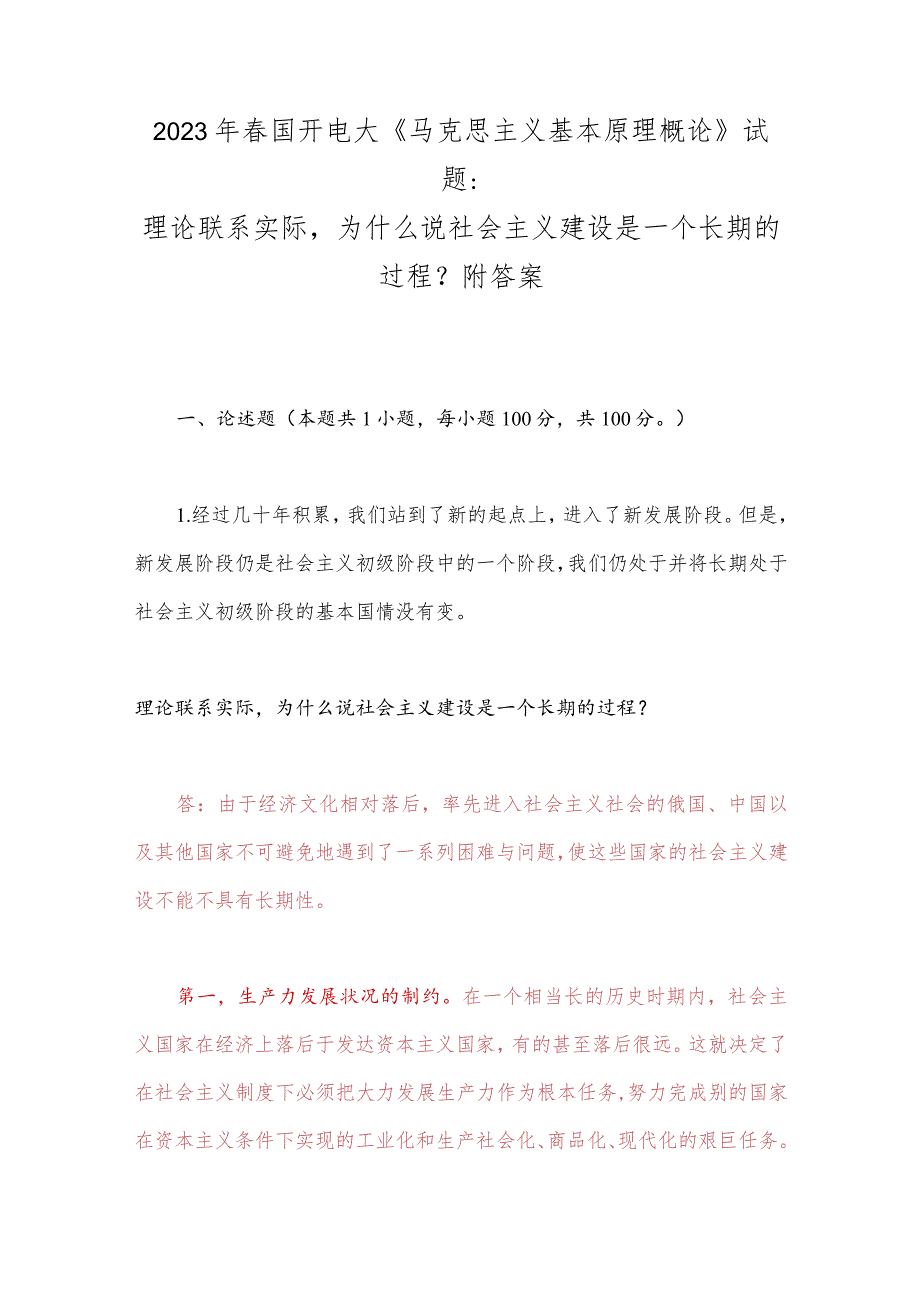 2023年春国开电大《马克思主义基本原理概论》试题：
理论联系实际，为什么说社会主义建设是一个长期的过程？附答案

一、论述题（本题共1小题，每小题100分，共100分。）

1.经过几十年积累，我们站到了新的起点上，进入了新发展阶段。但是，新发展阶段仍是社会主义初级阶段中的一个阶段，我们仍处于并将长期处于社会主义初级阶段的基本国情没有变。

理论联系实际，为什么说社会主义建设是一个长期的过程？

答：由于经济文化相对落后，率先进入社会主义社会的俄国、中国以及其他国家不可避免地遇到了一系列困难与问题，使这些国家的社会主义建设不能不具有长期性。

第一，生产力发展状况的制约。在一个相当长的历史时期内，社会主义国家在经济上落后于发达资本主义国家，有的甚至落后很远。这就决定了在社会主义制度下必须把大力发展生产力作为根本任务，努力完成别的国家在资本主义条件下实现的工业化和生产社会化、商品化、现代化的艰巨任务。